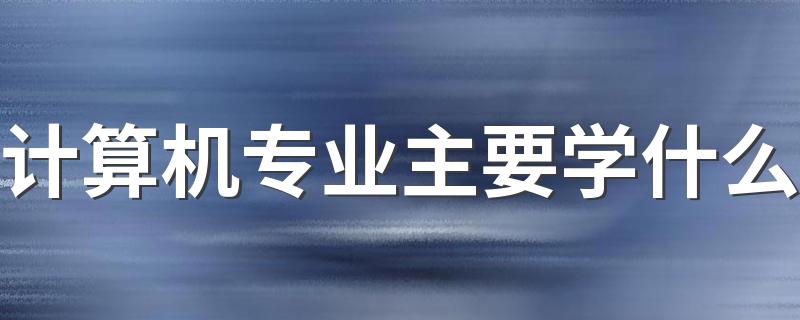 计算机专业主要学什么